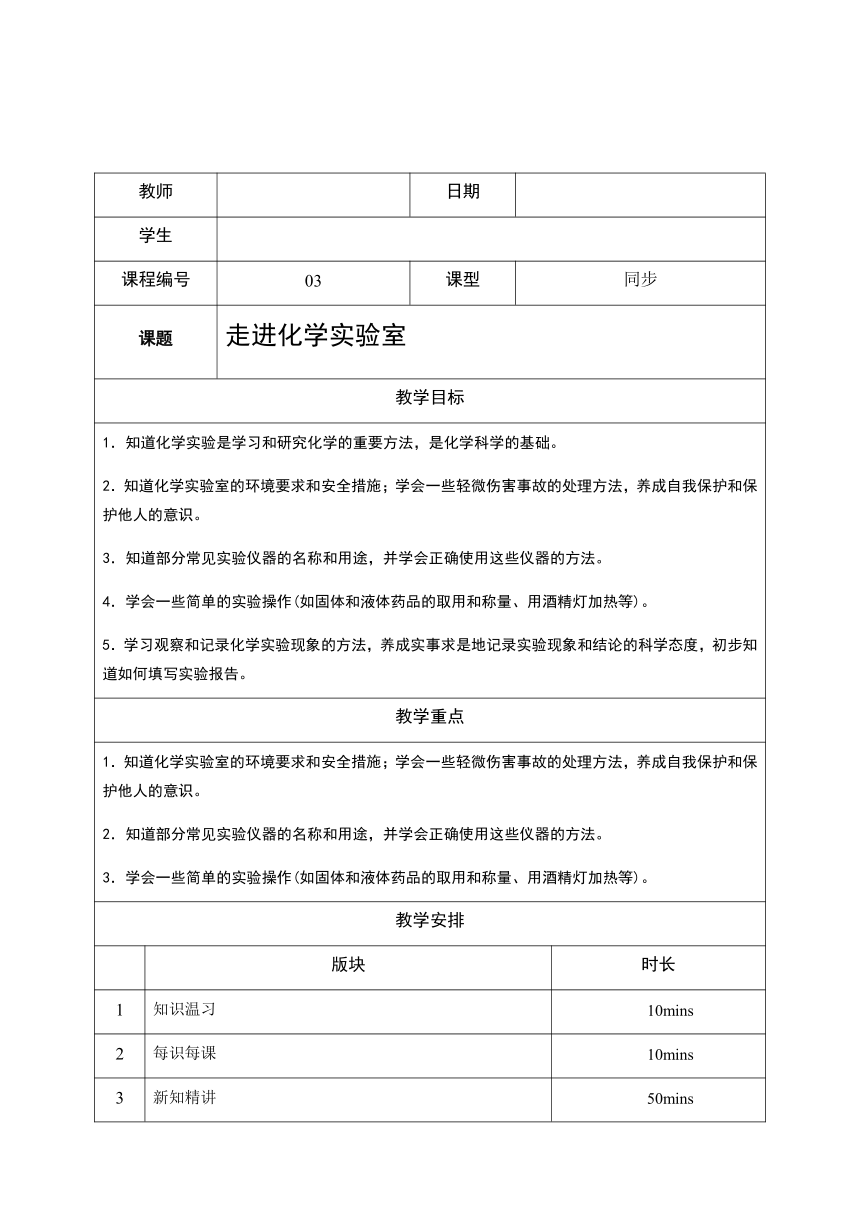 | 教师 | | 日期 | |
|---|---|---|---|
| 学生 | | | |
| 课程编号 | 03 | 课型 | 同步 |
| 课题 | 走进化学实验室 | | |

教学目标

1．知道化学实验是学习和研究化学的重要方法，是化学科学的基础。

2．知道化学实验室的环境要求和安全措施；学会一些轻微伤害事故的处理方法，养成自我保护和保护他人的意识。

3．知道部分常见实验仪器的名称和用途，并学会正确使用这些仪器的方法。

4．学会一些简单的实验操作(如固体和液体药品的取用和称量、用酒精灯加热等)。

5．学习观察和记录化学实验现象的方法，养成实事求是地记录实验现象和结论的科学态度，初步知道如何填写实验报告。

教学重点

1．知道化学实验室的环境要求和安全措施；学会一些轻微伤害事故的处理方法，养成自我保护和保护他人的意识。

2．知道部分常见实验仪器的名称和用途，并学会正确使用这些仪器的方法。

3．学会一些简单的实验操作(如固体和液体药品的取用和称量、用酒精灯加热等)。

教学安排

| | 版块 | 时长 |
|---|---|---|
| 1 | 知识温习 | 10mins |
| 2 | 每识每课 | 10mins |
| 3 | 新知精讲 | 50mins |